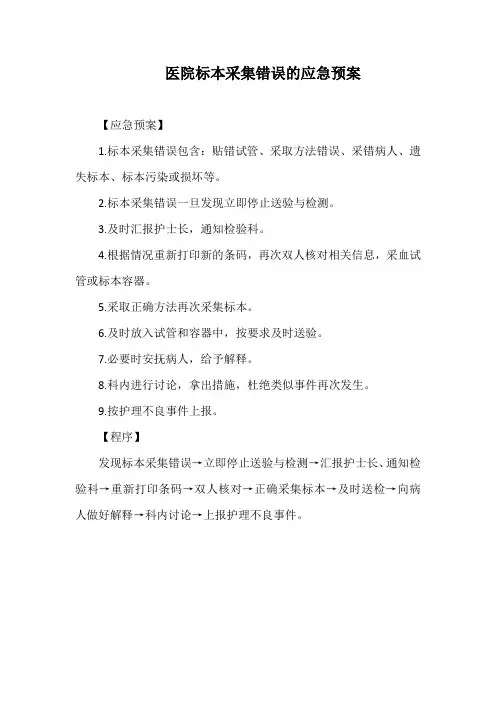 医院标本采集错误的应急预案

【应急预案】

1.标本采集错误包含：贴错试管、采取方法错误、采错病人、遗失标本、标本污染或损坏等。

2.标本采集错误一旦发现立即停止送验与检测。

3.及时汇报护士长，通知检验科。

4.根据情况重新打印新的条码，再次双人核对相关信息，采血试管或标本容器。

5.采取正确方法再次采集标本。

6.及时放入试管和容器中，按要求及时送验。

7.必要时安抚病人，给予解释。

8.科内进行讨论，拿出措施，杜绝类似事件再次发生。

9.按护理不良事件上报。

【程序】

发现标本采集错误→立即停止送验与检测→汇报护士长、通知检验科→重新打印条码→双人核对→正确采集标本→及时送检→向病人做好解释→科内讨论→上报护理不良事件。